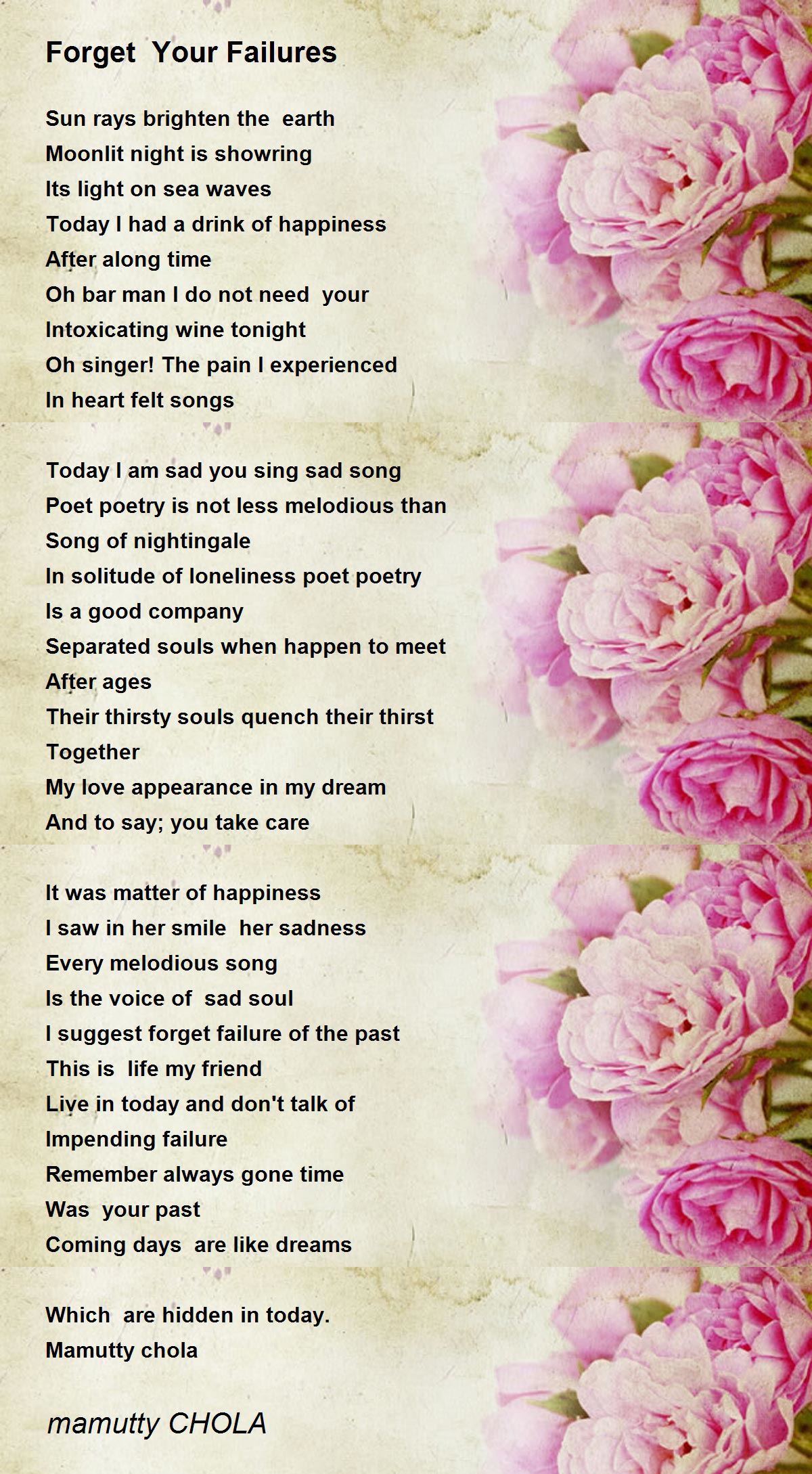 Forget Your Failures

Sun rays brighten the earth
Moonlit night is showring
Its light on sea waves
Today I had a drink of happiness
After along time
Oh bar man I do not need your
Intoxicating wine tonight
Oh singer! The pain I experienced
In heart felt songs

Today I am sad you sing sad song
Poet poetry is not less melodious than
Song of nightingale
In solitude of loneliness poet poetry
Is a good company
Separated souls when happen to meet
After ages
Their thirsty souls quench their thirst
Together
My love appearance in my dream
And to say; you take care

It was matter of happiness
I saw in her smile her sadness
Every melodious song
Is the voice of sad soul
I suggest forget failure of the past
This is life my friend
Live in today and don't talk of
Impending failure
Remember always gone time
Was your past
Coming days are like dreams

Which are hidden in today.
Mamutty chola

mamutty CHOLA